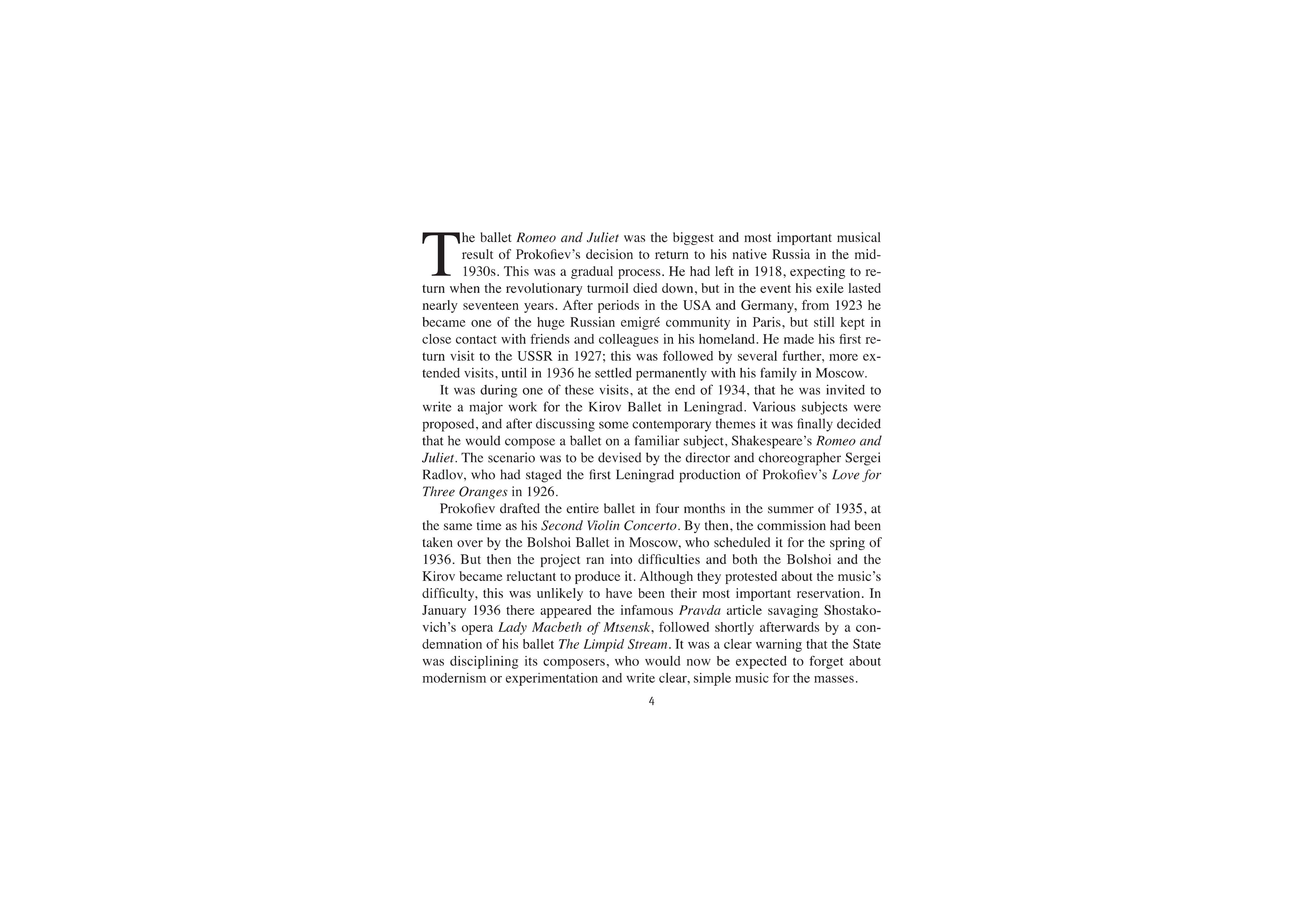 The ballet Romeo and Juliet was the biggest and most important musical result of Prokofiev's decision to return to his native Russia in the mid-1930s. This was a gradual process. He had left in 1918, expecting to return when the revolutionary turmoil died down, but in the event his exile lasted nearly seventeen years. After periods in the USA and Germany, from 1923 he became one of the huge Russian emigré community in Paris, but still kept in close contact with friends and colleagues in his homeland. He made his first return visit to the USSR in 1927; this was followed by several further, more extended visits, until in 1936 he settled permanently with his family in Moscow.

It was during one of these visits, at the end of 1934, that he was invited to write a major work for the Kirov Ballet in Leningrad. Various subjects were proposed, and after discussing some contemporary themes it was finally decided that he would compose a ballet on a familiar subject, Shakespeare's Romeo and Juliet. The scenario was to be devised by the director and choreographer Sergei Radlov, who had staged the first Leningrad production of Prokofiev's Love for Three Oranges in 1926.

Prokofiev drafted the entire ballet in four months in the summer of 1935, at the same time as his Second Violin Concerto. By then, the commission had been taken over by the Bolshoi Ballet in Moscow, who scheduled it for the spring of 1936. But then the project ran into difficulties and both the Bolshoi and the Kirov became reluctant to produce it. Although they protested about the music's difficulty, this was unlikely to have been their most important reservation. In January 1936 there appeared the infamous Pravda article savaging Shostakovich's opera Lady Macbeth of Mtsensk, followed shortly afterwards by a condemnation of his ballet The Limpid Stream. It was a clear warning that the State was disciplining its composers, who would now be expected to forget about modernism or experimentation and write clear, simple music for the masses.

4